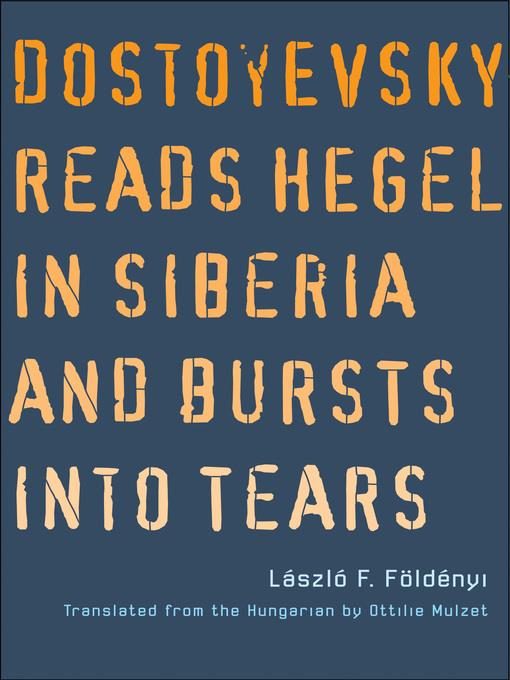 DOSTOYEVSKY READS HEGEL IN SIBERIA AND BURSTS INTO TEARS

László F. Földényi

Translated from the Hungarian by Ottilie Mulzet